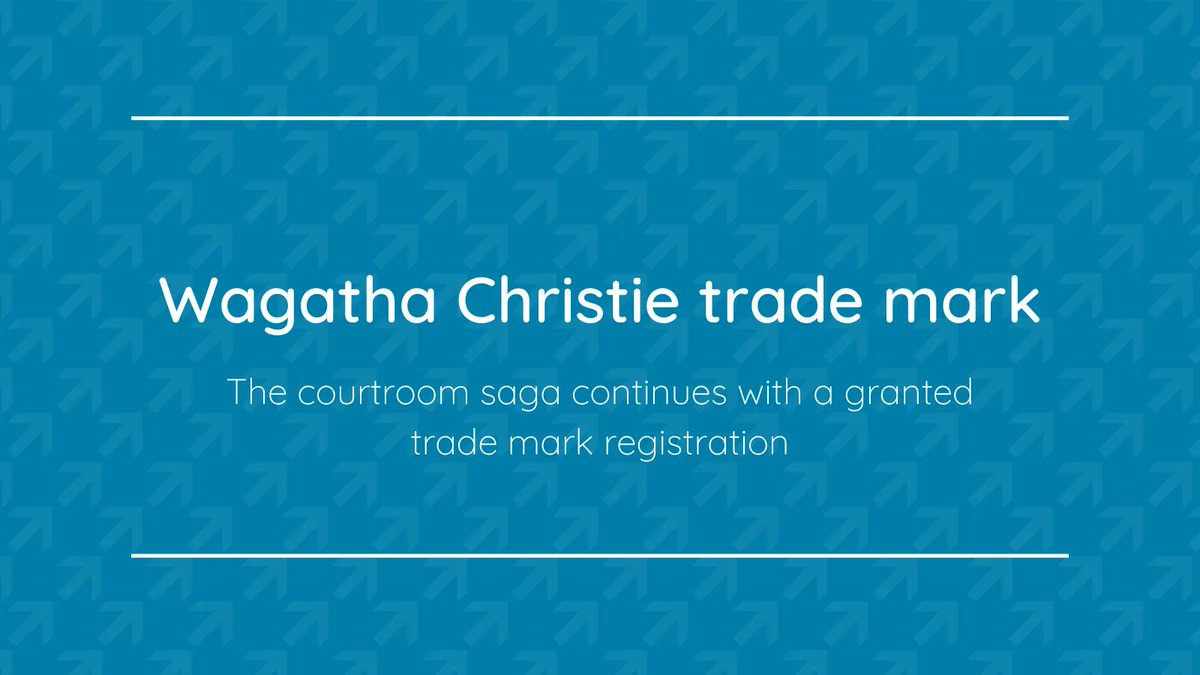 Wagatha Christie trade mark

The courtroom saga continues with a granted trade mark registration